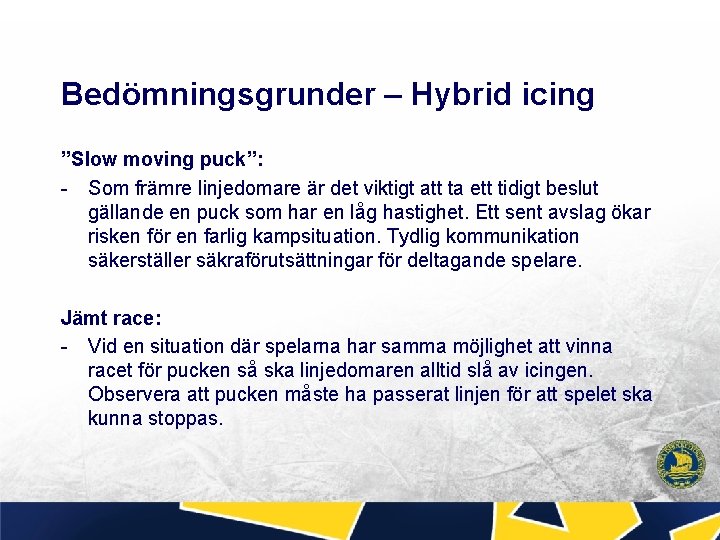 Bedömningsgrunder – Hybrid icing

”Slow moving puck”:

- Som främre linjedomare är det viktigt att ta ett tidigt beslut gällande en puck som har en låg hastighet. Ett sent avslag ökar risken för en farlig kampsituation. Tydlig kommunikation säkerställer säkraförutsättningar för deltagande spelare.

Jämt race:

- Vid en situation där spelarna har samma möjlighet att vinna racet för pucken så ska linjedomaren alltid slå av icingen. Observera att pucken måste ha passerat linjen för att spelet ska kunna stoppas.